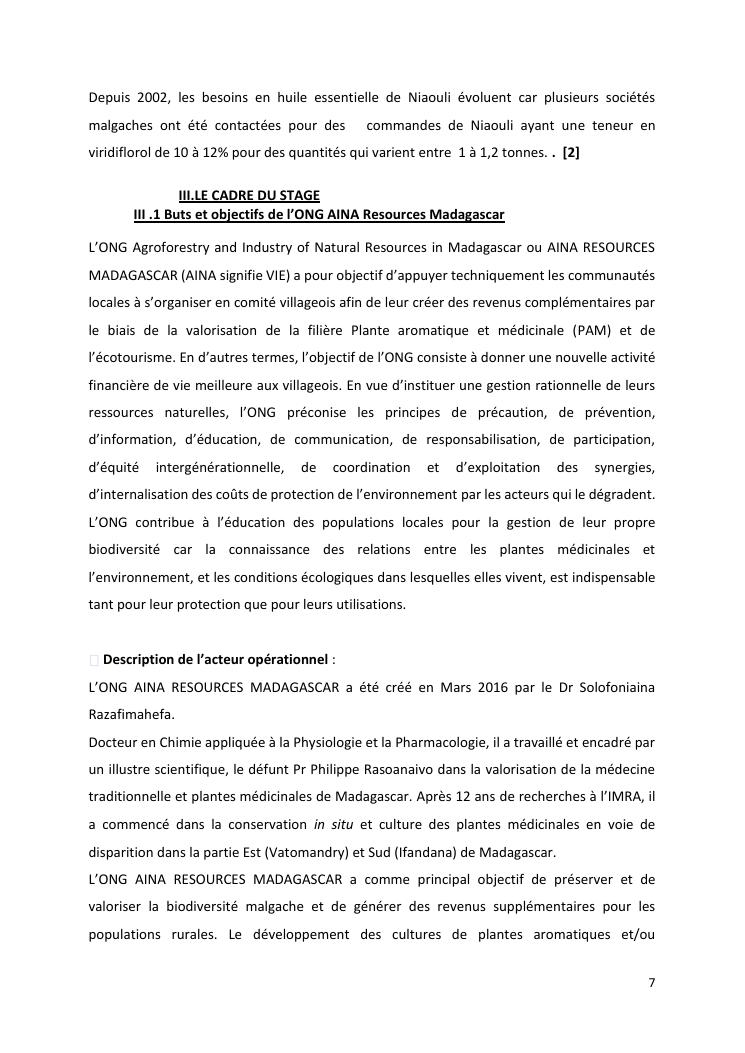 Depuis 2002, les besoins en huile essentielle de Niaouli évoluent car plusieurs sociétés malgaches ont été contactées pour des commandes de Niaouli ayant une teneur en viridiflorol de 10 à 12% pour des quantités qui varient entre 1 à 1,2 tonnes. . [2]

III.LE CADRE DU STAGE

III .1 Buts et objectifs de l'ONG AINA Resources Madagascar

L'ONG Agroforestry and Industry of Natural Resources in Madagascar ou AINA RESOURCES MADAGASCAR (AINA signifie VIE) a pour objectif d'appuyer techniquement les communautés locales à s'organiser en comité villageois afin de leur créer des revenus complémentaires par le biais de la valorisation de la filière Plante aromatique et médicinale (PAM) et de l'écotourisme. En d'autres termes, l'objectif de l'ONG consiste à donner une nouvelle activité financière de vie meilleure aux villageois. En vue d'instituer une gestion rationnelle de leurs ressources naturelles, l'ONG préconise les principes de précaution, de prévention, d'information, d'éducation, de communication, de responsabilisation, de participation, d'équité intergénérationnelle, de coordination et d'exploitation des synergies, d'internalisation des coûts de protection de l'environnement par les acteurs qui le dégradent. L'ONG contribue à l'éducation des populations locales pour la gestion de leur propre biodiversité car la connaissance des relations entre les plantes médicinales et l'environnement, et les conditions écologiques dans lesquelles elles vivent, est indispensable tant pour leur protection que pour leurs utilisations.

Description de l'acteur opérationnel :

L'ONG AINA RESOURCES MADAGASCAR a été créé en Mars 2016 par le Dr Solofoniaina Razafimahefa.

Docteur en Chimie appliquée à la Physiologie et la Pharmacologie, il a travaillé et encadré par un illustre scientifique, le défunt Pr Philippe Rasoanaivo dans la valorisation de la médecine traditionnelle et plantes médicinales de Madagascar. Après 12 ans de recherches à l'IMRA, il a commencé dans la conservation in situ et culture des plantes médicinales en voie de disparition dans la partie Est (Vatomandry) et Sud (Ifandana) de Madagascar.

L'ONG AINA RESOURCES MADAGASCAR a comme principal objectif de préserver et de valoriser la biodiversité malgache et de générer des revenus supplémentaires pour les populations rurales. Le développement des cultures de plantes aromatiques et/ou

7